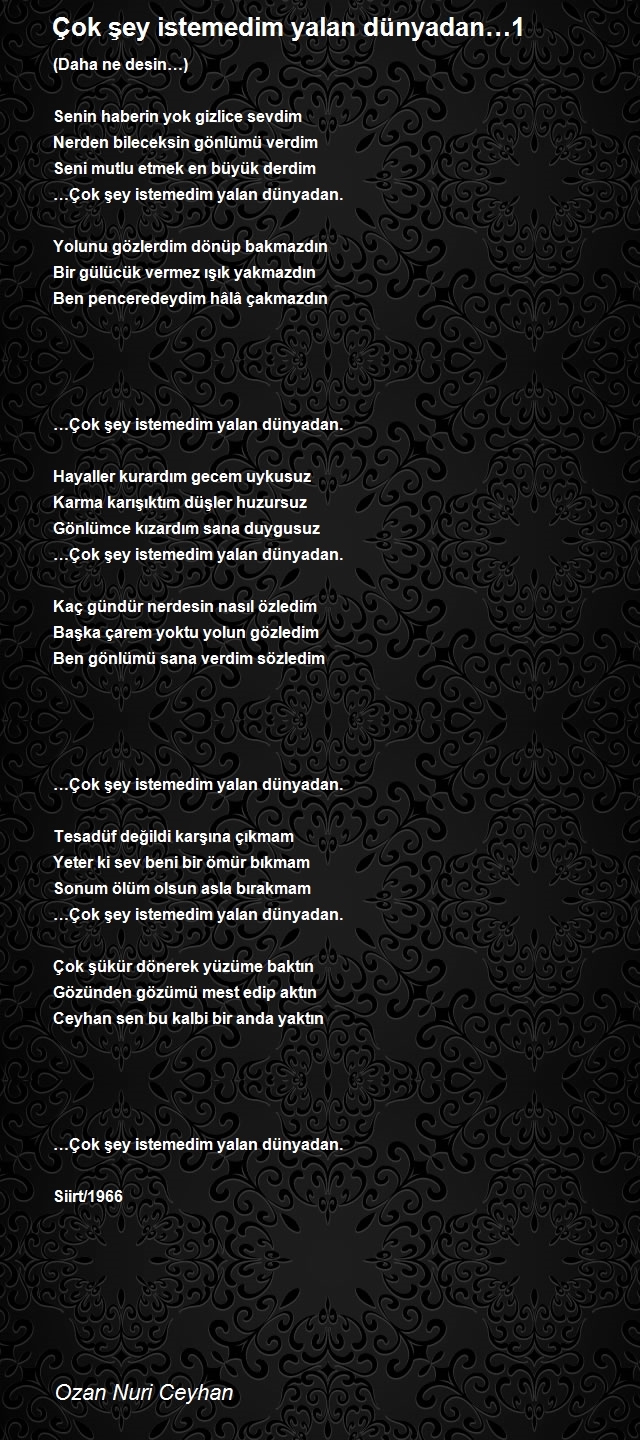 Çok şey istemedim yalan dünyadan…1

(Daha ne desin…)

Senin haberin yok gizlice sevdim
Nerden bileceksin gönlümü verdim
Seni mutlu etmek en büyük derdim
…Çok şey istemedim yalan dünyadan.

Yolunu gözlerdim dönüp bakmazdın
Bir gülücük vermez ışık yakmazdın
Ben penceredeydim hâlâ çakmazdın

…Çok şey istemedim yalan dünyadan.

Hayaller kurardım gecem uykusuz
Karma karışıktım düşler huzursuz
Gönlümce kızardım sana duygusuz
…Çok şey istemedim yalan dünyadan.

Kaç gündür nerdesin nasıl özledim
Başka çarem yoktu yolun gözledim
Ben gönlümü sana verdim sözledim

…Çok şey istemedim yalan dünyadan.

Tesadüf değildi karşına çıkmam
Yeter ki sev beni bir ömür bıkmam
Sonum ölüm olsun asla bırakmam
…Çok şey istemedim yalan dünyadan.

Çok şükür dönerek yüzüme baktın
Gözünden gözümü mest edip aktın
Ceyhan sen bu kalbi bir anda yaktın

…Çok şey istemedim yalan dünyadan.

Siirt/1966

Ozan Nuri Ceyhan